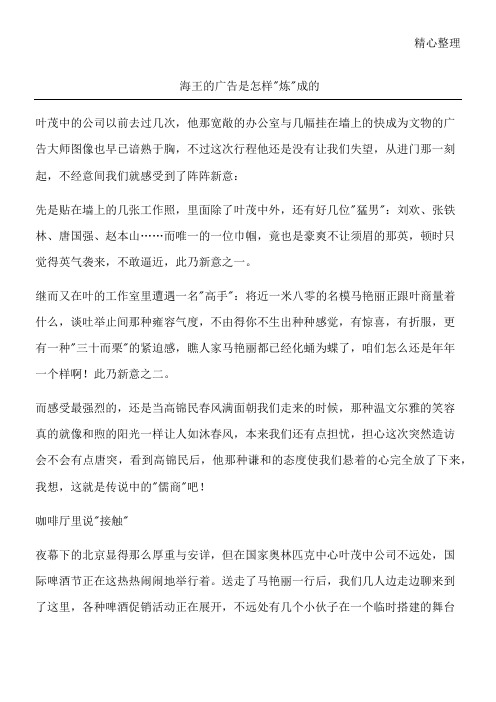 精心整理

海王的广告是怎样"炼"成的

叶茂中的公司以前去过几次，他那宽敞的办公室与几幅挂在墙上的快成为文物的广告大师图像也早已谙熟于胸，不过这次行程他还是没有让我们失望，从进门那一刻起，不经意间我们就感受到了阵阵新意：

先是贴在墙上的几张工作照，里面除了叶茂中外，还有好几位"猛男"：刘欢、张铁林、唐国强、赵本山……而唯一的一位巾帼，竟也是豪爽不让须眉的那英，顿时只觉得英气袭来，不敢逼近，此乃新意之一。

继而又在叶的工作室里遭遇一名"高手"：将近一米八零的名模马艳丽正跟叶商量着什么，谈吐举止间那种雍容气度，不由得你不生出种种感觉，有惊喜，有折服，更有一种"三十而栗"的紧迫感，瞧人家马艳丽都已经化蛹为蝶了，咱们怎么还是年年一个样啊！此乃新意之二。

而感受最强烈的，还是当高锦民春风满面朝我们走来的时候，那种温文尔雅的笑容真的就像和煦的阳光一样让人如沐春风，本来我们还有点担忧，担心这次突然造访会不会有点唐突，看到高锦民后，他那种谦和的态度使我们悬着的心完全放了下来，我想，这就是传说中的"儒商"吧！

咖啡厅里说"接触"

夜幕下的北京显得那么厚重与安详，但在国家奥林匹克中心叶茂中公司不远处，国际啤酒节正在这热热闹闹地举行着。送走了马艳丽一行后，我们几人边走边聊来到了这里，各种啤酒促销活动正在展开，不远处有几个小伙子在一个临时搭建的舞台